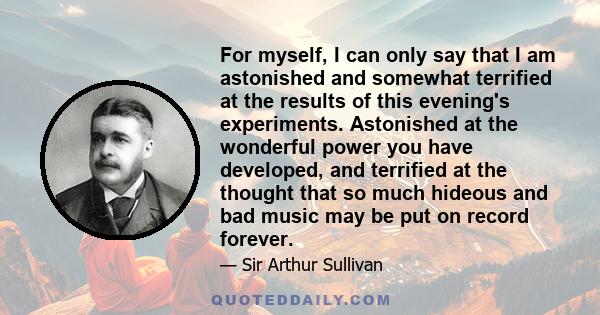 For myself, I can only say that I am astonished and somewhat terrified at the results of this evening's experiments. Astonished at the wonderful power you have developed, and terrified at the thought that so much hideous and bad music may be put on record forever.

— Sir Arthur Sullivan

QUOTEDDAILY.COM